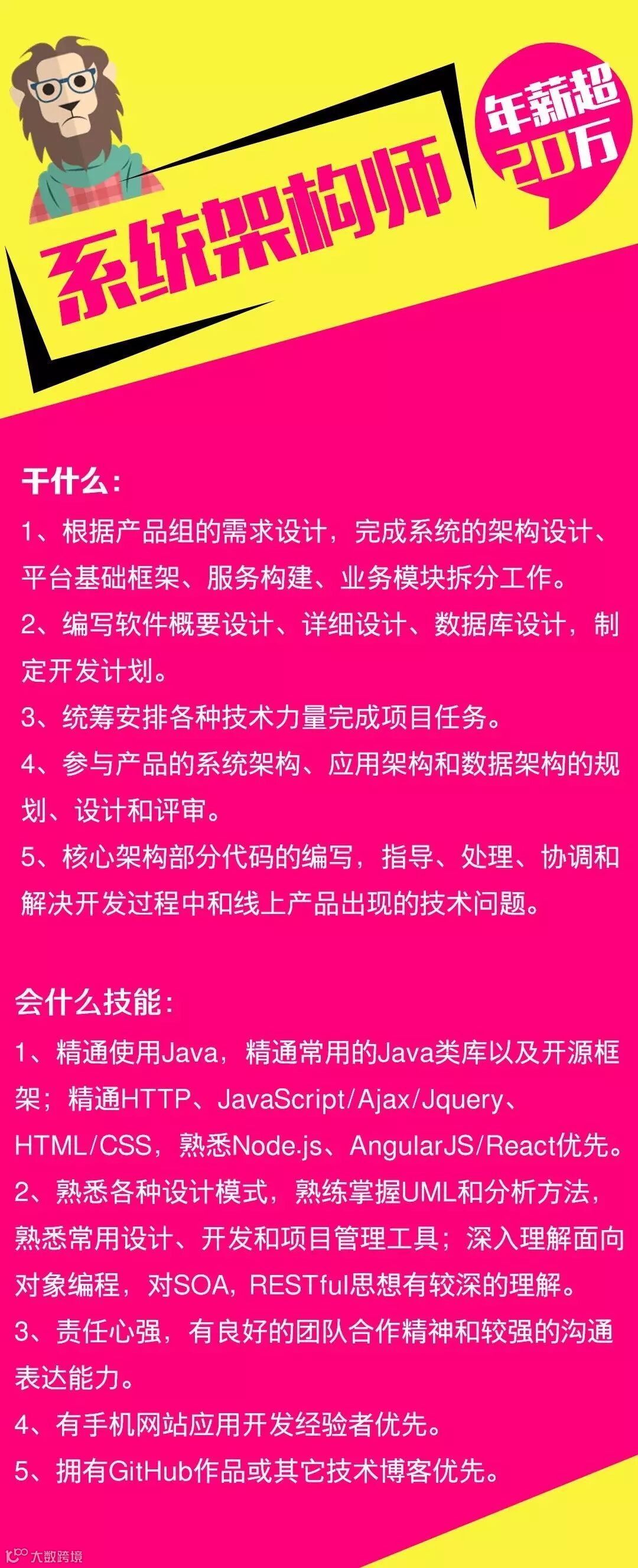 系统架构师

年薪超20万

干什么：

1、根据产品组的需求设计，完成系统的架构设计、平台基础框架、服务构建、业务模块拆分工作。

2、编写软件概要设计、详细设计、数据库设计，制定开发计划。

3、统筹安排各种技术力量完成项目任务。

4、参与产品的系统架构、应用架构和数据架构的规划、设计和评审。

5、核心架构部分代码的编写，指导、处理、协调和解决开发过程中和线上产品出现的技术问题。

会什么技能：

1、精通使用Java，精通常用的Java类库以及开源框架；精通HTTP、JavaScript/Ajax/Jquery、HTML/CSS，熟悉Node.js、AngularJS/React优先。

2、熟悉各种设计模式，熟练掌握UML和分析方法，熟悉常用设计、开发和项目管理工具；深入理解面向对象编程，对SOA，RESTful思想有较深的理解。

3、责任心强，有良好的团队合作精神和较强的沟通表达能力。

4、有手机网站应用开发经验者优先。

5、拥有GitHub作品或其它技术博客优先。

大数跨境